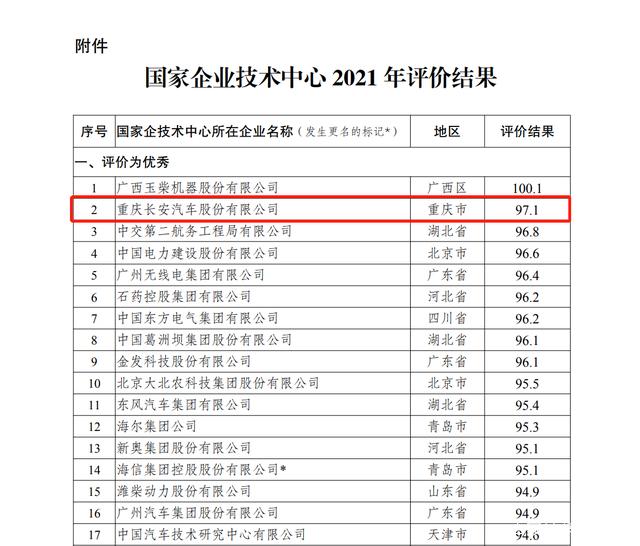 附件

国家企业技术中心 2021 年评价结果

| 序号 | 国家企技术中心所在企业名称（发生更名的标记*） | 地区 | 评价结果 |
|---|---|---|---|
| 一、评价为优秀 | | | |
| 1 | 广西玉柴机器股份有限公司 | 广西区 | 100.1 |
| 2 | 重庆长安汽车股份有限公司 | 重庆市 | 97.1 |
| 3 | 中交第二航务工程局有限公司 | 湖北省 | 96.8 |
| 4 | 中国电力建设股份有限公司 | 北京市 | 96.6 |
| 5 | 广州无线电集团有限公司 | 广东省 | 96.4 |
| 6 | 石药控股集团有限公司 | 河北省 | 96.2 |
| 7 | 中国东方电气集团有限公司 | 四川省 | 96.2 |
| 8 | 中国葛洲坝集团股份有限公司 | 湖北省 | 96.1 |
| 9 | 金发科技股份有限公司 | 广东省 | 96.1 |
| 10 | 北京大北农科技集团股份有限公司 | 北京市 | 95.5 |
| 11 | 东风汽车集团有限公司 | 湖北省 | 95.4 |
| 12 | 海尔集团公司 | 青岛市 | 95.3 |
| 13 | 新奥集团股份有限公司 | 河北省 | 95.1 |
| 14 | 海信集团控股股份有限公司* | 青岛市 | 95.1 |
| 15 | 潍柴动力股份有限公司 | 山东省 | 94.9 |
| 16 | 广州汽车集团股份有限公司 | 广东省 | 94.9 |
| 17 | 中国汽车技术研究中心有限公司 | 天津市 | 94.6 |